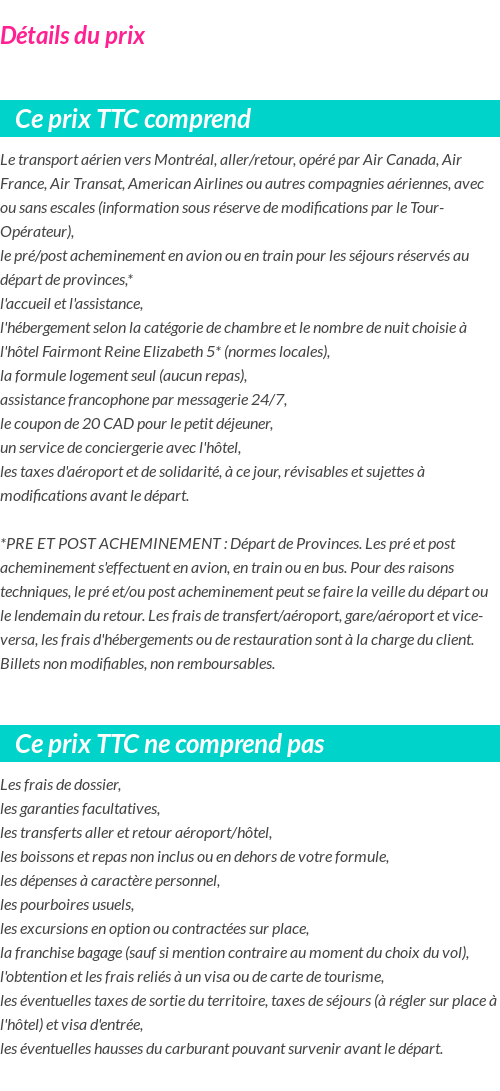 Détails du prix

Ce prix TTC comprend

Le transport aérien vers Montréal, aller/retour, opéré par Air Canada, Air France, Air Transat, American Airlines ou autres compagnies aériennes, avec ou sans escales (information sous réserve de modifications par le Tour-Opérateur),
le pré/post acheminement en avion ou en train pour les séjours réservés au départ de provinces,*
l'accueil et l'assistance,
l'hébergement selon la catégorie de chambre et le nombre de nuit choisie à l'hôtel Fairmont Reine Elizabeth 5* (normes locales),
la formule logement seul (aucun repas),
assistance francophone par messagerie 24/7,
le coupon de 20 CAD pour le petit déjeuner,
un service de conciergerie avec l'hôtel,
les taxes d'aéroport et de solidarité, à ce jour, révisables et sujettes à modifications avant le départ.

*PRE ET POST ACHEMINEMENT : Départ de Provinces. Les pré et post acheminement s'effectuent en avion, en train ou en bus. Pour des raisons techniques, le pré et/ou post acheminement peut se faire la veille du départ ou le lendemain du retour. Les frais de transfert/aéroport, gare/aéroport et vice-versa, les frais d'hébergements ou de restauration sont à la charge du client. Billets non modifiables, non remboursables.

Ce prix TTC ne comprend pas

Les frais de dossier,
les garanties facultatives,
les transferts aller et retour aéroport/hôtel,
les boissons et repas non inclus ou en dehors de votre formule,
les dépenses à caractère personnel,
les pourboires usuels,
les excursions en option ou contractées sur place,
la franchise bagage (sauf si mention contraire au moment du choix du vol),
l'obtention et les frais reliés à un visa ou de carte de tourisme,
les éventuelles taxes de sortie du territoire, taxes de séjours (à régler sur place à l'hôtel) et visa d'entrée,
les éventuelles hausses du carburant pouvant survenir avant le départ.